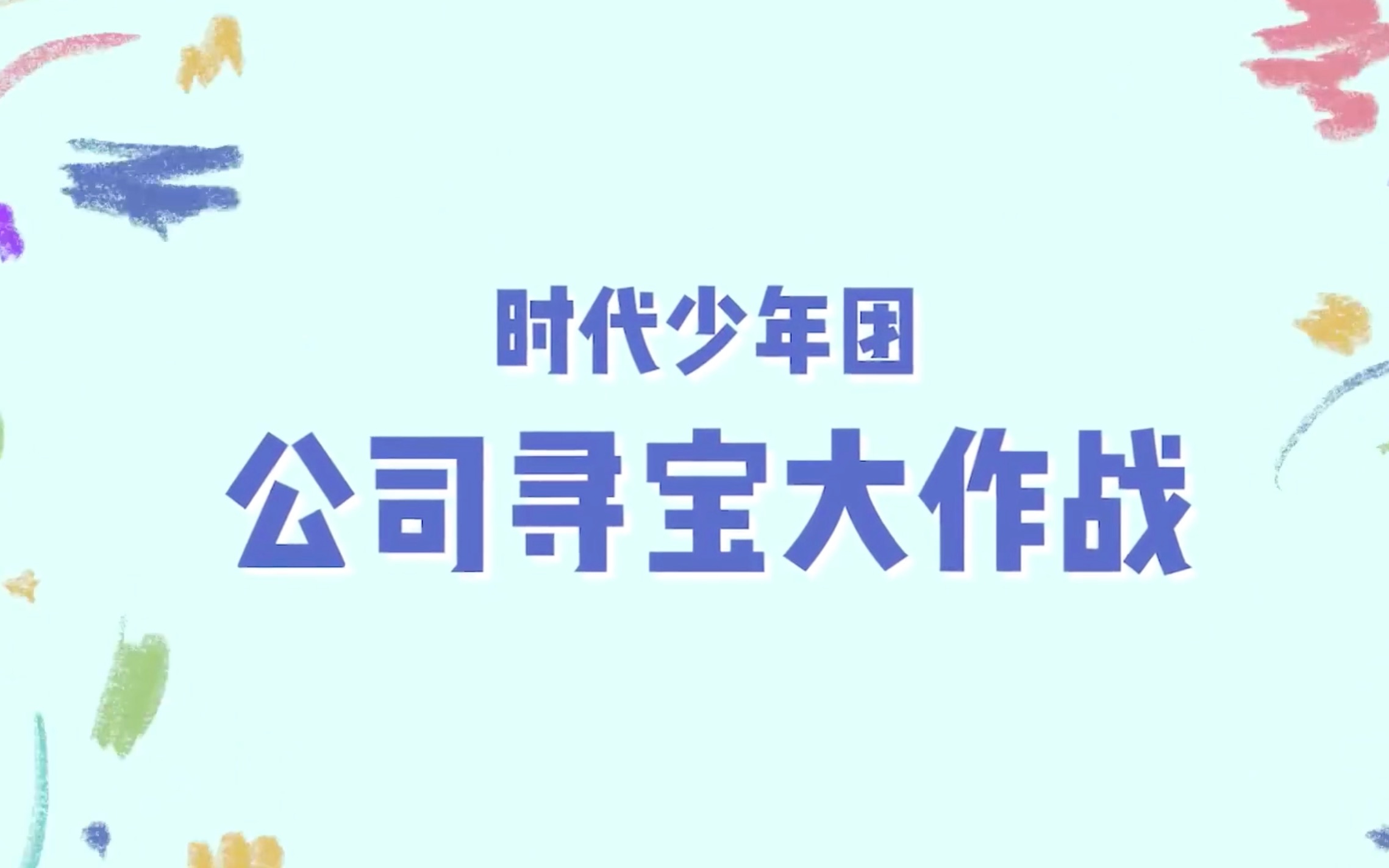 时代少年团

公司寻宝大作战